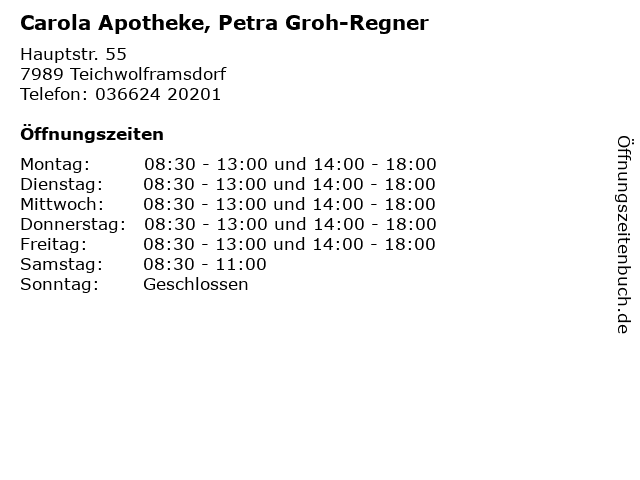 Carola Apotheke, Petra Groh-Regner

Hauptstr. 55
7989 Teichwolframsdorf
Telefon: 036624 20201

Öffnungszeiten

| | |
|---|---|
| Montag: | 08:30 - 13:00 und 14:00 - 18:00 |
| Dienstag: | 08:30 - 13:00 und 14:00 - 18:00 |
| Mittwoch: | 08:30 - 13:00 und 14:00 - 18:00 |
| Donnerstag: | 08:30 - 13:00 und 14:00 - 18:00 |
| Freitag: | 08:30 - 13:00 und 14:00 - 18:00 |
| Samstag: | 08:30 - 11:00 |
| Sonntag: | Geschlossen |

Öffnungszeitenbuch.de